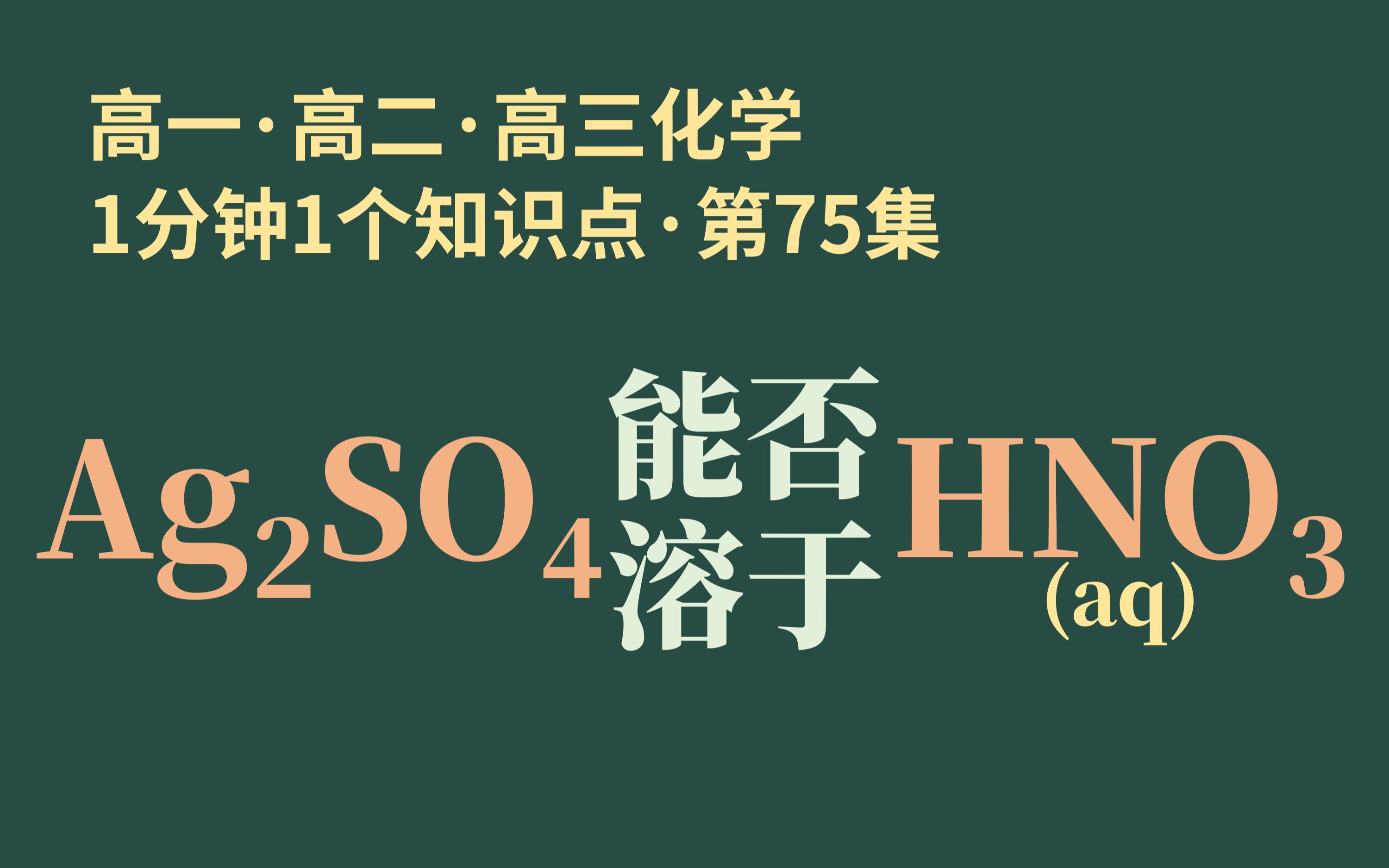 高一·高二·高三化学
1分钟1个知识点·第75集

$Ag_2SO_4$ 能否溶于 $HNO_3$ (aq)